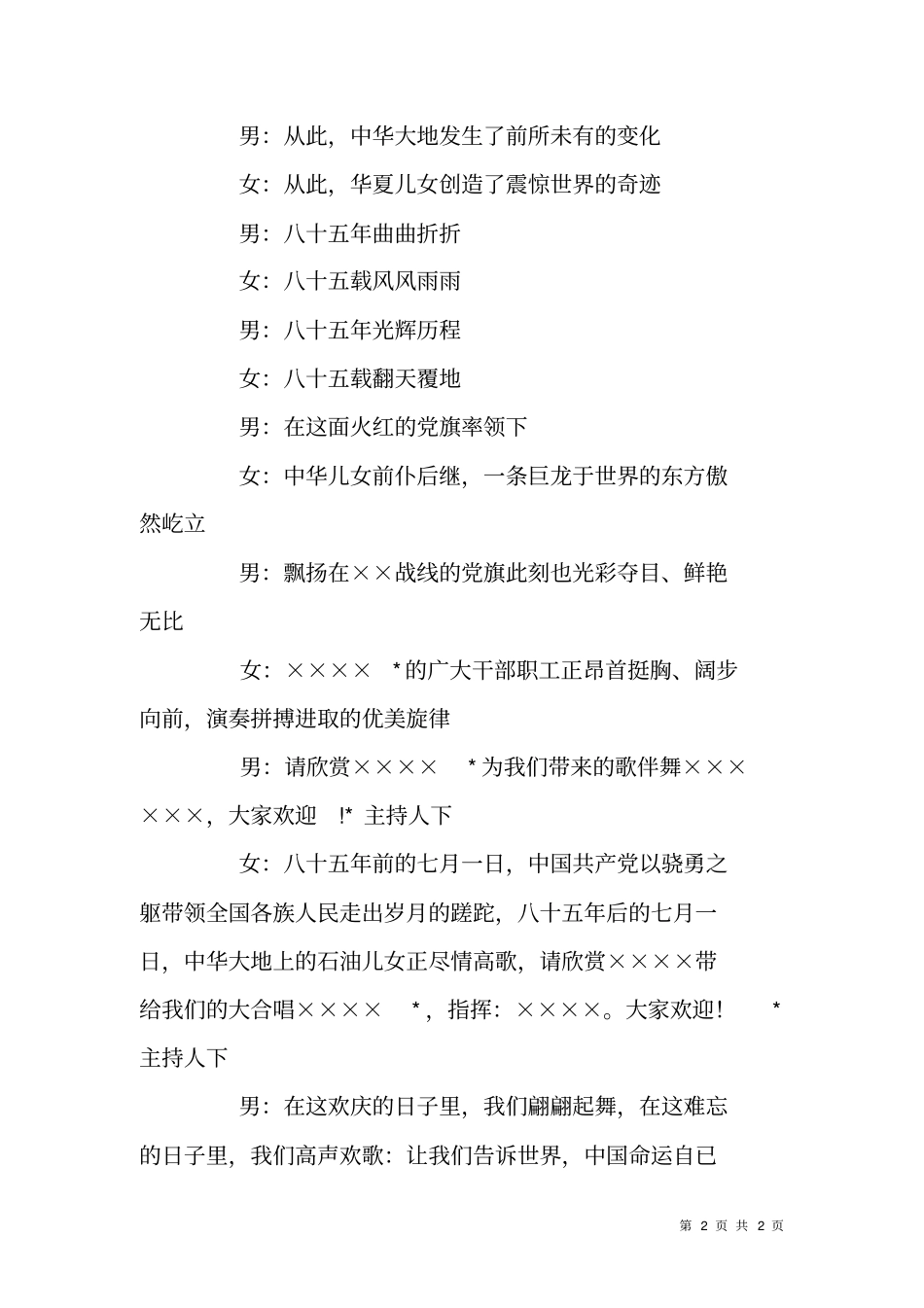 男：从此，中华大地发生了前所未有的变化

女：从此，华夏儿女创造了震惊世界的奇迹

男：八十五年曲曲折折

女：八十五载风风雨雨

男：八十五年光辉历程

女：八十五载翻天覆地

男：在这面火红的党旗率领下

女：中华儿女前仆后继，一条巨龙于世界的东方傲然屹立

男：飘扬在××战线的党旗此刻也光彩夺目、鲜艳无比

女：×××× *的广大干部职工正昂首挺胸、阔步向前，演奏拼搏进取的优美旋律

男：请欣赏×××× *为我们带来的歌伴舞××××××，大家欢迎 !* 主持人下

女：八十五年前的七月一日，中国共产党以骁勇之躯带领全国各族人民走出岁月的蹉跎，八十五年后的七月一日，中华大地上的石油儿女正尽情高歌，请欣赏××××带给我们的大合唱×××× *，指挥：××××。大家欢迎！ * 主持人下

男：在这欢庆的日子里，我们翩翩起舞，在这难忘的日子里，我们高声欢歌：让我们告诉世界，中国命运自已

第 2 页 共 2 页